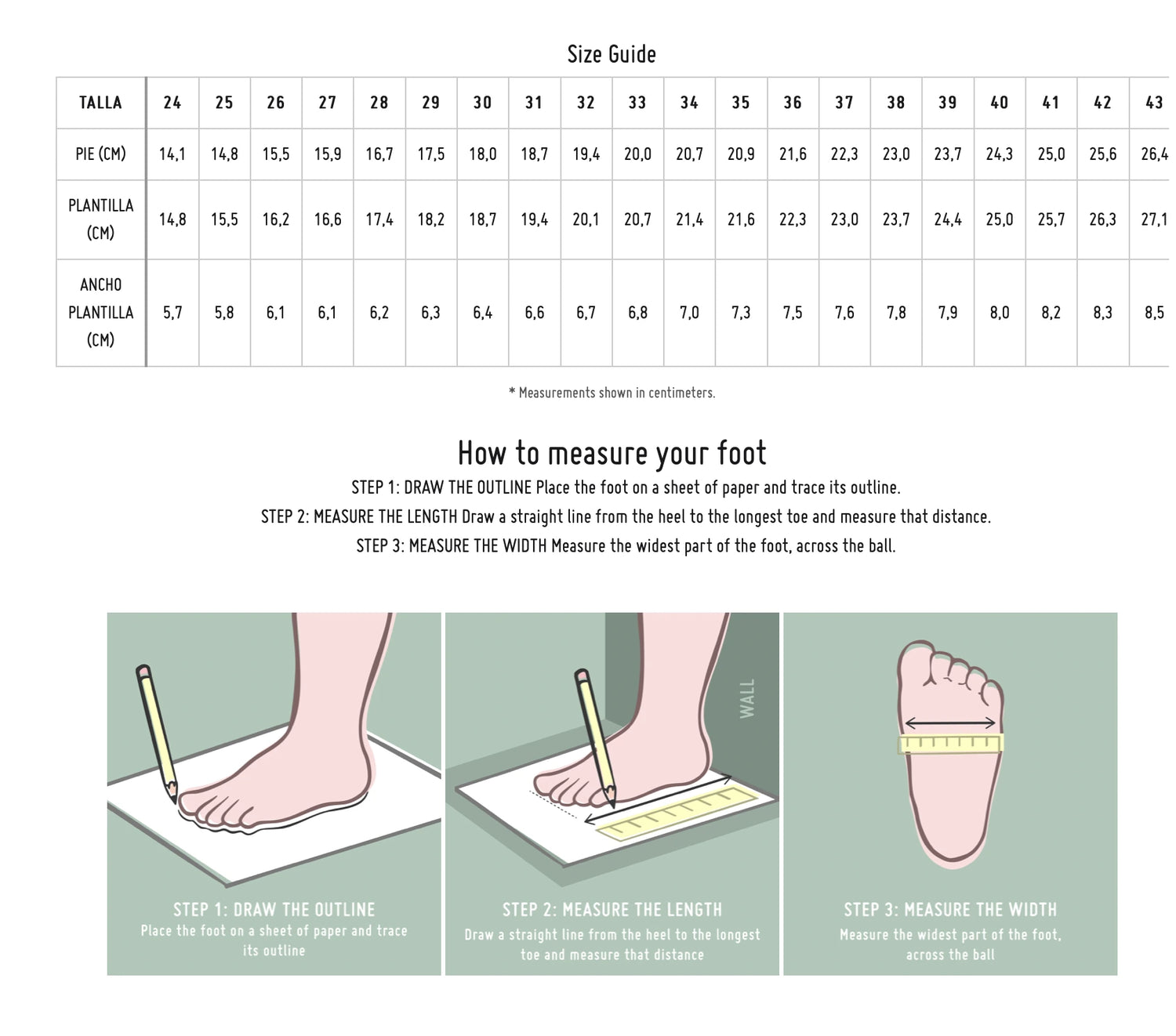 Size Guide

| TALLA | 24 | 25 | 26 | 27 | 28 | 29 | 30 | 31 | 32 | 33 | 34 | 35 | 36 | 37 | 38 | 39 | 40 | 41 | 42 | 43 |
|---|---|---|---|---|---|---|---|---|---|---|---|---|---|---|---|---|---|---|---|---|
| PIE (CM) | 14,1 | 14,8 | 15,5 | 15,9 | 16,7 | 17,5 | 18,0 | 18,7 | 19,4 | 20,0 | 20,7 | 20,9 | 21,6 | 22,3 | 23,0 | 23,7 | 24,3 | 25,0 | 25,6 | 26,4 |
| PLANTILLA (CM) | 14,8 | 15,5 | 16,2 | 16,6 | 17,4 | 18,2 | 18,7 | 19,4 | 20,1 | 20,7 | 21,4 | 21,6 | 22,3 | 23,0 | 23,7 | 24,4 | 25,0 | 25,7 | 26,3 | 27,1 |
| ANCHO PLANTILLA (CM) | 5,7 | 5,8 | 6,1 | 6,1 | 6,2 | 6,3 | 6,4 | 6,6 | 6,7 | 6,8 | 7,0 | 7,3 | 7,5 | 7,6 | 7,8 | 7,9 | 8,0 | 8,2 | 8,3 | 8,5 |

* Measurements shown in centimeters.

How to measure your foot

STEP 1: DRAW THE OUTLINE Place the foot on a sheet of paper and trace its outline.

STEP 2: MEASURE THE LENGTH Draw a straight line from the heel to the longest toe and measure that distance.

STEP 3: MEASURE THE WIDTH Measure the widest part of the foot, across the ball.

STEP 1: DRAW THE OUTLINE
Place the foot on a sheet of paper and trace its outline

WALL

STEP 2: MEASURE THE LENGTH
Draw a straight line from the heel to the longest toe and measure that distance

STEP 3: MEASURE THE WIDTH
Measure the widest part of the foot, across the ball